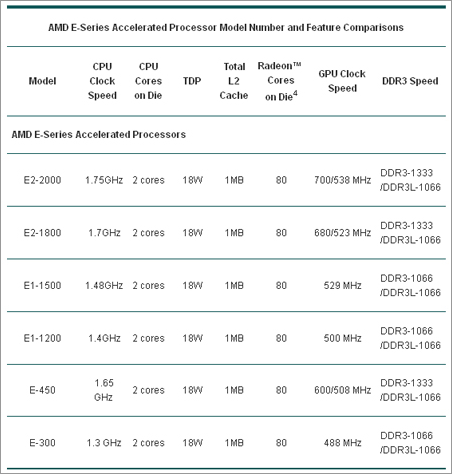 AMD E-Series Accelerated Processor Model Number and Feature Comparisons

| Model | CPU Clock Speed | CPU Cores on Die | TDP | Total L2 Cache | Radeon™ Cores on Die$^4$ | GPU Clock Speed | DDR3 Speed |
|---|---|---|---|---|---|---|---|
| AMD E-Series Accelerated Processors | | | | | | | |
| E2-2000 | 1.75GHz | 2 cores | 18W | 1MB | 80 | 700/538 MHz | DDR3-1333 /DDR3L-1066 |
| E2-1800 | 1.7GHz | 2 cores | 18W | 1MB | 80 | 680/523 MHz | DDR3-1333 /DDR3L-1066 |
| E1-1500 | 1.48GHz | 2 cores | 18W | 1MB | 80 | 529 MHz | DDR3-1066 /DDR3L-1066 |
| E1-1200 | 1.4GHz | 2 cores | 18W | 1MB | 80 | 500 MHz | DDR3-1066 /DDR3L-1066 |
| E-450 | 1.65 GHz | 2 cores | 18W | 1MB | 80 | 600/508 MHz | DDR3-1333 /DDR3L-1066 |
| E-300 | 1.3 GHz | 2 cores | 18W | 1MB | 80 | 488 MHz | DDR3-1066 /DDR3L-1066 |